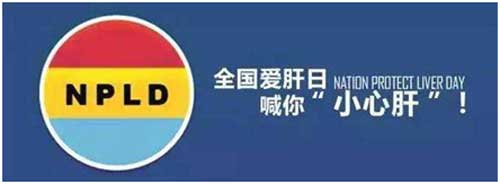 NPLD

全国爱肝日 NATION PROTECT LIVER DAY
喊你“小心肝”！